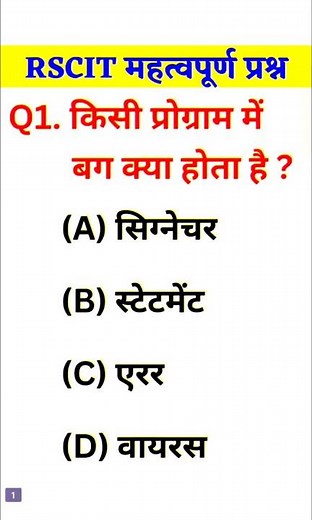 RSCIT महत्वपूर्ण प्रश्न

Q1. किसी प्रोग्राम में बग क्या होता है ?

(A) सिग्नेचर

(B) स्टेटमेंट

(C) एरर

(D) वायरस

1